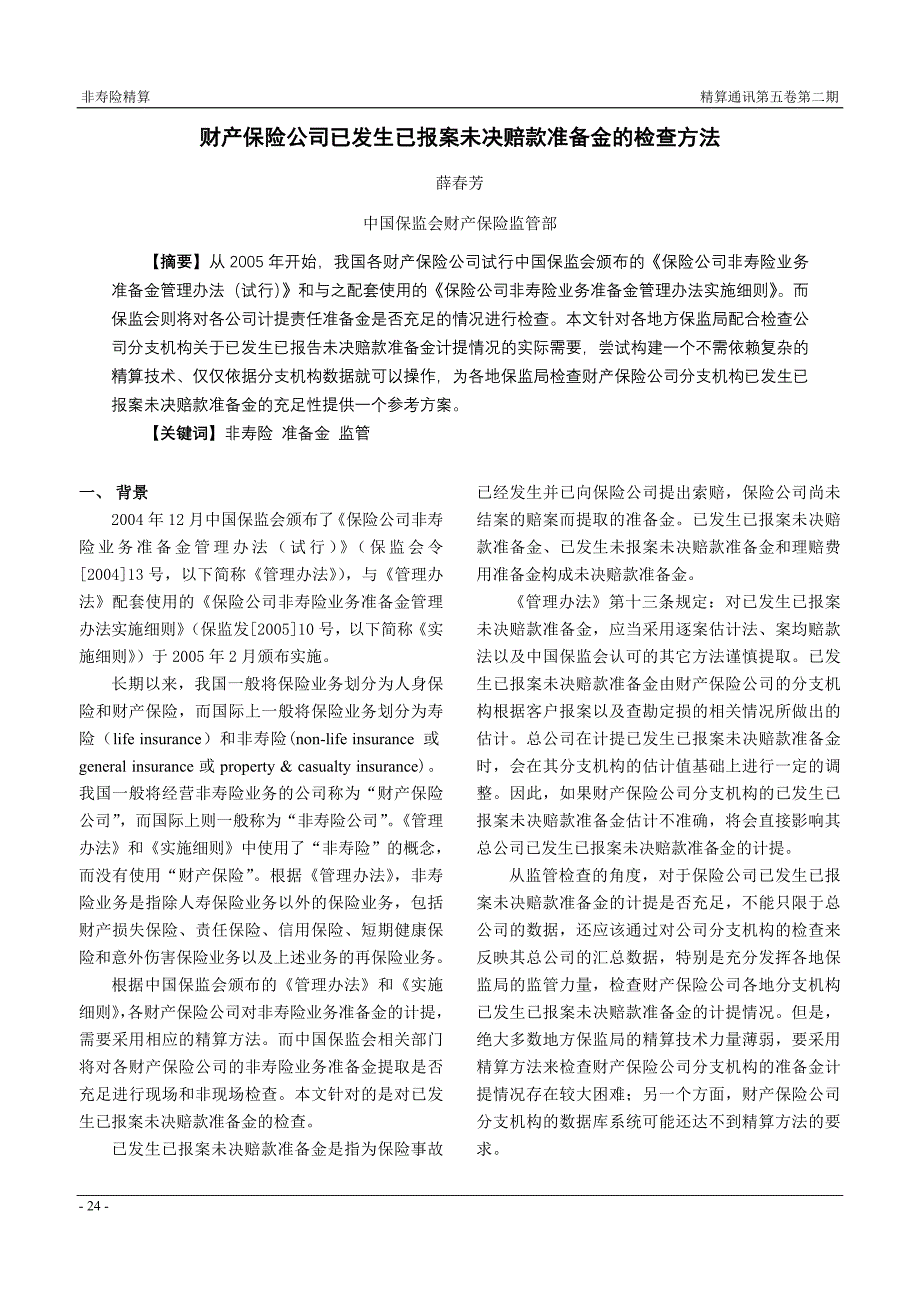 非寿险精算

精算通讯第五卷第二期

财产保险公司已发生已报案未决赔款准备金的检查方法

薛春芳

中国保监会财产保险监管部

【摘要】从 2005 年开始，我国各财产保险公司试行中国保监会颁布的《保险公司非寿险业务准备金管理办法（试行）》和与之配套使用的《保险公司非寿险业务准备金管理办法实施细则》。而保监会则将对各公司计提责任准备金是否充足的情况进行检查。本文针对各地方保监局配合检查公司分支机构关于已发生已报告未决赔款准备金计提情况的实际需要，尝试构建一个不需依赖复杂的精算技术、仅仅依据分支机构数据就可以操作，为各地保监局检查财产保险公司分支机构已发生已报案未决赔款准备金的充足性提供一个参考方案。

【关键词】非寿险 准备金 监管

一、 背景

2004 年 12 月中国保监会颁布了《保险公司非寿险业务准备金管理办法（试行）》（保监会令[2004]13 号，以下简称《管理办法》），与《管理办法》配套使用的《保险公司非寿险业务准备金管理办法实施细则》（保监发[2005]10 号，以下简称《实施细则》）于 2005 年 2 月颁布实施。

长期以来，我国一般将保险业务划分为人身保险和财产保险，而国际上一般将保险业务划分为寿险（life insurance）和非寿险(non-life insurance 或 general insurance 或 property & casualty insurance)。我国一般将经营非寿险业务的公司称为“财产保险公司”，而国际上则一般称为“非寿险公司”。《管理办法》和《实施细则》中使用了“非寿险”的概念，而没有使用“财产保险”。根据《管理办法》，非寿险业务是指除人寿保险业务以外的保险业务，包括财产损失保险、责任保险、信用保险、短期健康保险和意外伤害保险业务以及上述业务的再保险业务。

根据中国保监会颁布的《管理办法》和《实施细则》，各财产保险公司对非寿险业务准备金的计提，需要采用相应的精算方法。而中国保监会相关部门将对各财产保险公司的非寿险业务准备金提取是否充足进行现场和非现场检查。本文针对的是对已发生已报案未决赔款准备金的检查。

已发生已报案未决赔款准备金是指为保险事故已经发生并已向保险公司提出索赔，保险公司尚未结案的赔案而提取的准备金。已发生已报案未决赔款准备金、已发生未报案未决赔款准备金和理赔费用准备金构成未决赔款准备金。

《管理办法》第十三条规定：对已发生已报案未决赔款准备金，应当采用逐案估计法、案均赔款法以及中国保监会认可的其它方法谨慎提取。已发生已报案未决赔款准备金由财产保险公司的分支机构根据客户报案以及查勘定损的相关情况所做出的估计。总公司在计提已发生已报案未决赔款准备金时，会在其分支机构的估计值基础上进行一定的调整。因此，如果财产保险公司分支机构的已发生已报案未决赔款准备金估计不准确，将会直接影响其总公司已发生已报案未决赔款准备金的计提。

从监管检查的角度，对于保险公司已发生已报案未决赔款准备金的计提是否充足，不能只限于总公司的数据，还应该通过对公司分支机构的检查来反映其总公司的汇总数据，特别是充分发挥各地保监局的监管力量，检查财产保险公司各地分支机构已发生已报案未决赔款准备金的计提情况。但是，绝大多数地方保监局的精算技术力量薄弱，要采用精算方法来检查财产保险公司分支机构的准备金计提情况存在较大困难；另一个方面，财产保险公司分支机构的数据库系统可能还达不到精算方法的要求。

- 24 -